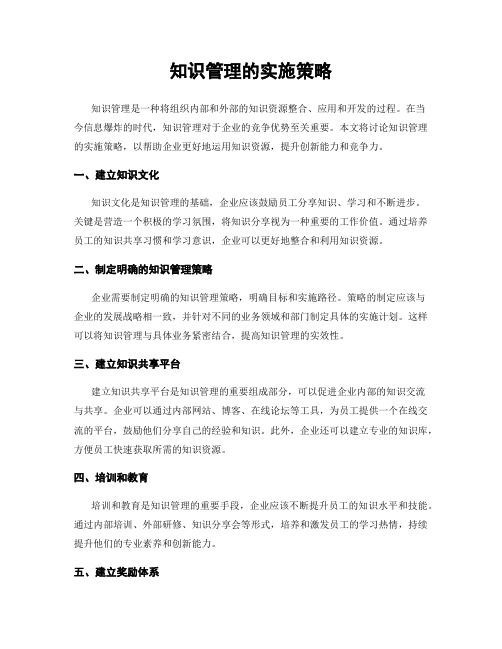 知识管理的实施策略

知识管理是一种将组织内部和外部的知识资源整合、应用和开发的过程。在当今信息爆炸的时代，知识管理对于企业的竞争优势至关重要。本文将讨论知识管理的实施策略，以帮助企业更好地运用知识资源，提升创新能力和竞争力。

一、建立知识文化

知识文化是知识管理的基础，企业应该鼓励员工分享知识、学习和不断进步。关键是营造一个积极的学习氛围，将知识分享视为一种重要的工作价值。通过培养员工的知识共享习惯和学习意识，企业可以更好地整合和利用知识资源。

二、制定明确的知识管理策略

企业需要制定明确的知识管理策略，明确目标和实施路径。策略的制定应该与企业的发展战略相一致，并针对不同的业务领域和部门制定具体的实施计划。这样可以将知识管理与具体业务紧密结合，提高知识管理的实效性。

三、建立知识共享平台

建立知识共享平台是知识管理的重要组成部分，可以促进企业内部的知识交流与共享。企业可以通过内部网站、博客、在线论坛等工具，为员工提供一个在线交流的平台，鼓励他们分享自己的经验和知识。此外，企业还可以建立专业的知识库，方便员工快速获取所需的知识资源。

四、培训和教育

培训和教育是知识管理的重要手段，企业应该不断提升员工的知识水平和技能。通过内部培训、外部研修、知识分享会等形式，培养和激发员工的学习热情，持续提升他们的专业素养和创新能力。

五、建立奖励体系